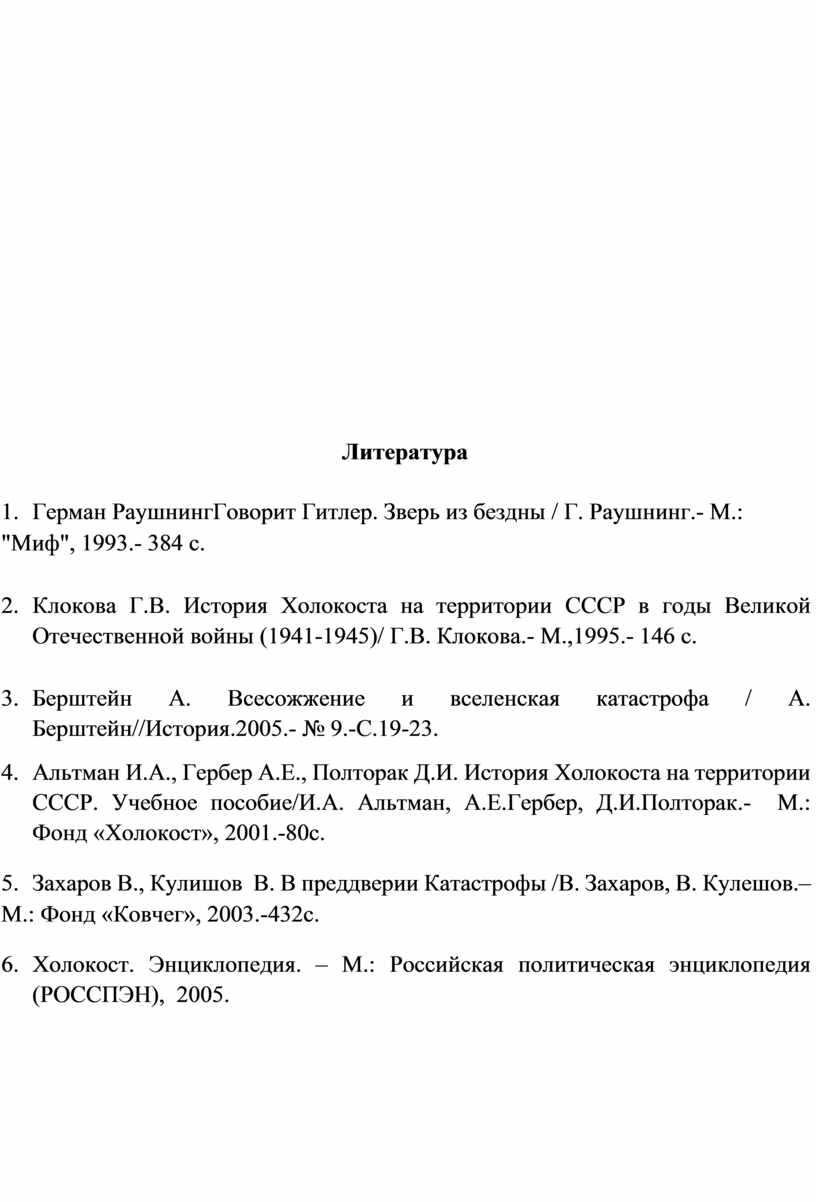 Литература

1. Герман РаушнингГоворит Гитлер. Зверь из бездны / Г. Раушнинг.- М.: "Миф", 1993.- 384 с.

2. Клокова Г.В. История Холокоста на территории СССР в годы Великой Отечественной войны (1941-1945)/ Г.В. Клокова.- М.,1995.- 146 с.

3. Берштейн А. Всесожжение и вселенская катастрофа / А. Берштейн//История.2005.- № 9.-С.19-23.

4. Альтман И.А., Гербер А.Е., Полторак Д.И. История Холокоста на территории СССР. Учебное пособие/И.А. Альтман, А.Е.Гербер, Д.И.Полторак.- М.: Фонд «Холокост», 2001.-80с.

5. Захаров В., Кулишов В. В преддверии Катастрофы /В. Захаров, В. Кулешов.– М.: Фонд «Ковчег», 2003.-432с.

6. Холокост. Энциклопедия. – М.: Российская политическая энциклопедия (РОССПЭН), 2005.